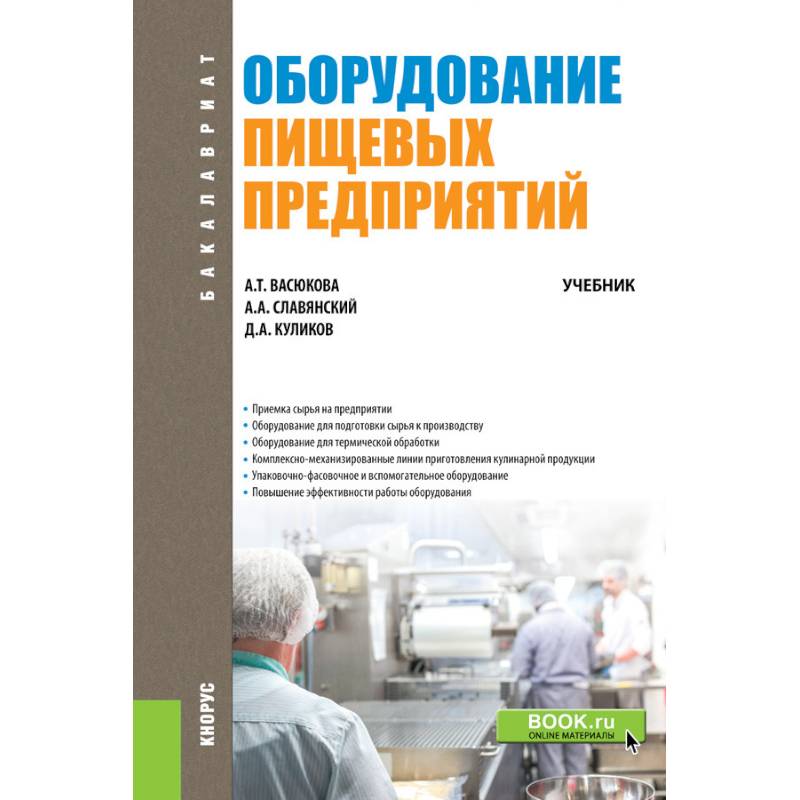 БАКАЛАВРИАТ

ОБОРУДОВАНИЕ ПИЩЕВЫХ ПРЕДПРИЯТИЙ

А.Т. ВАСЮКОВА
А.А. СЛАВЯНСКИЙ
Д.А. КУЛИКОВ

УЧЕБНИК

• Приемка сырья на предприятии
• Оборудование для подготовки сырья к производству
• Оборудование для термической обработки
• Комплексно-механизированные линии приготовления кулинарной продукции
• Упаковочно-фасовочное и вспомогательное оборудование
• Повышение эффективности работы оборудования

КНОРУС

BOOK.ru
ONLINE МАТЕРИАЛЫ